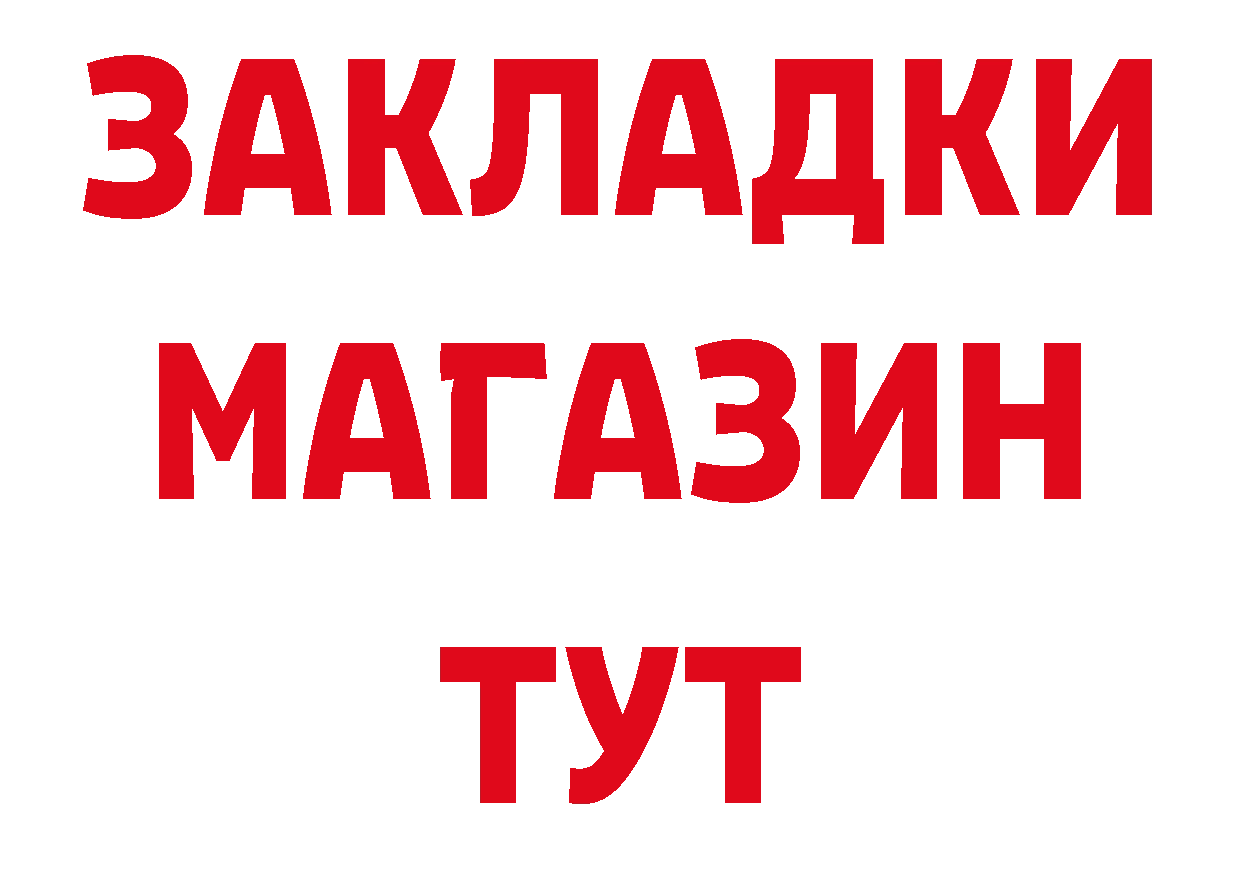 ЗАКЛАДКИ
МАГАЗИН
ТУТ